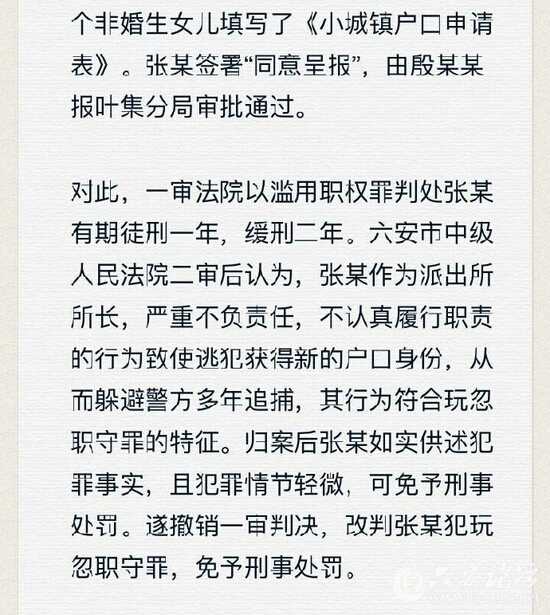 个非婚生女儿填写了《小城镇户口申请表》。张某签署“同意呈报”，由殷某某报叶集分局审批通过。

对此，一审法院以滥用职权罪判处张某有期徒刑一年，缓刑二年。六安市中级人民法院二审后认为，张某作为派出所所长，严重不负责任，不认真履行职责的行为致使逃犯获得新的户口身份，从而躲避警方多年追捕，其行为符合玩忽职守罪的特征。归案后张某如实供述犯罪事实，且犯罪情节轻微，可免予刑事处罚。遂撤销一审判决，改判张某犯玩忽职守罪，免予刑事处罚。